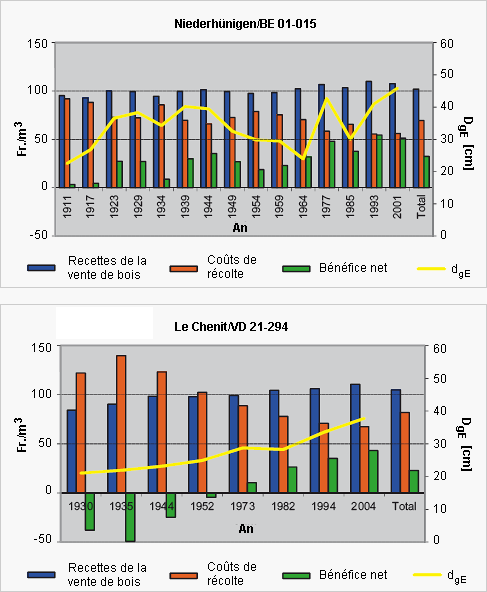 Niederhünigen/BE 01-015

150
100
50
0
-50

Fr./m$^3$

60
50
40
30
20
10
0

$D_{gE}$ [cm]

1911
1917
1923
1929
1934
1939
1944
1949
1954
1959
1964
1977
1985
1993
2001
Total

An

Recettes de la vente de bois
Coûts de récolte
Bénéfice net
$d_{gE}$

Le Chenit/VD 21-294

150
100
50
0
-50

Fr./m$^3$

60
50
40
30
20
10
0

$D_{gE}$ [cm]

1930
1935
1944
1952
1973
1982
1994
2004
Total

An

Recettes de la vente de bois
Coûts de récolte
Bénéfice net
$d_{gE}$